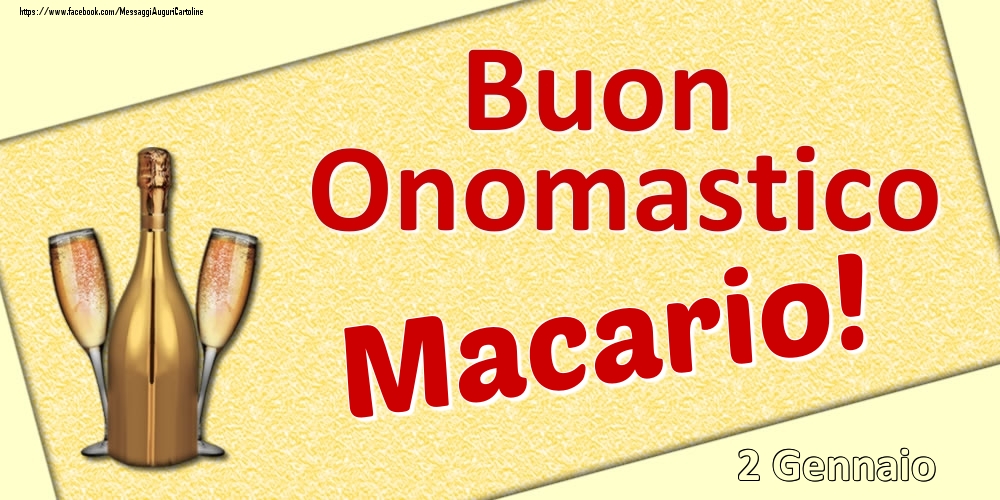 https://www.facebook.com/MessaggiAuguriCartoline

Buon Onomastico

Macario!

2 Gennaio